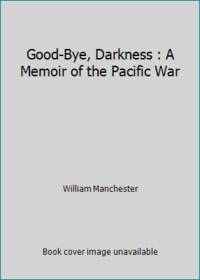 Good-Bye, Darkness : A Memoir of the Pacific War

William Manchester

Book cover image unavailable